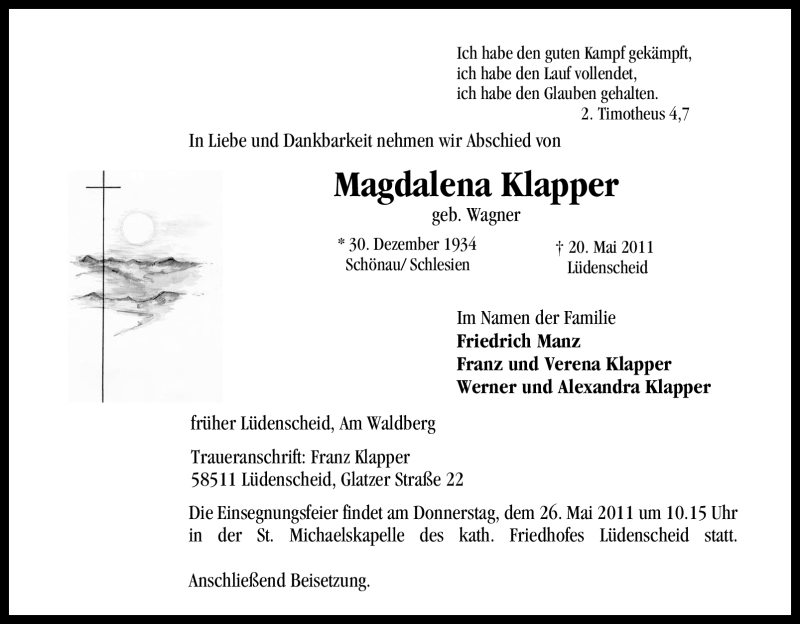 Ich habe den guten Kampf gekämpft,
ich habe den Lauf vollendet,
ich habe den Glauben gehalten.
2. Timotheus 4,7

In Liebe und Dankbarkeit nehmen wir Abschied von

Magdalena Klapper
geb. Wagner

* 30. Dezember 1934
Schönau/ Schlesien

† 20. Mai 2011
Lüdenscheid

Im Namen der Familie
Friedrich Manz
Franz und Verena Klapper
Werner und Alexandra Klapper

früher Lüdenscheid, Am Waldberg

Traueranschrift: Franz Klapper
58511 Lüdenscheid, Glatzer Straße 22

Die Einsegnungsfeier findet am Donnerstag, dem 26. Mai 2011 um 10.15 Uhr in der St. Michaelskapelle des kath. Friedhofes Lüdenscheid statt.

Anschließend Beisetzung.